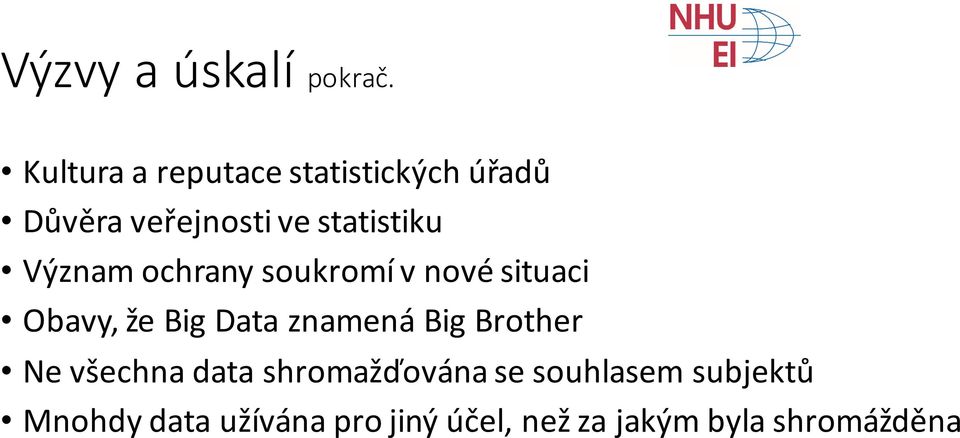 NHU
EI

Výzvy a úskalí pokrač.

• Kultura a reputace statistických úřadů
• Důvěra veřejnosti ve statistiku
• Význam ochrany soukromí v nové situaci
• Obavy, že Big Data znamená Big Brother
• Ne všechna data shromažďována se souhlasem subjektů
• Mnohdy data užívána pro jiný účel, než za jakým byla shromážděna